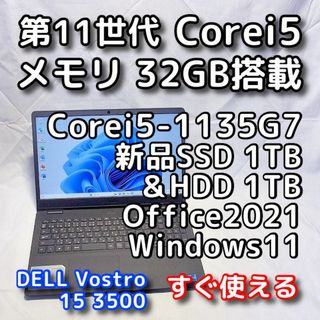 第11世代 Corei5
メモリ 32GB搭載

Corei5-1135G7
新品SSD 1TB
＆HDD 1TB
Office2021
Windows11

DELL Vostro
15 3500

すぐ使える